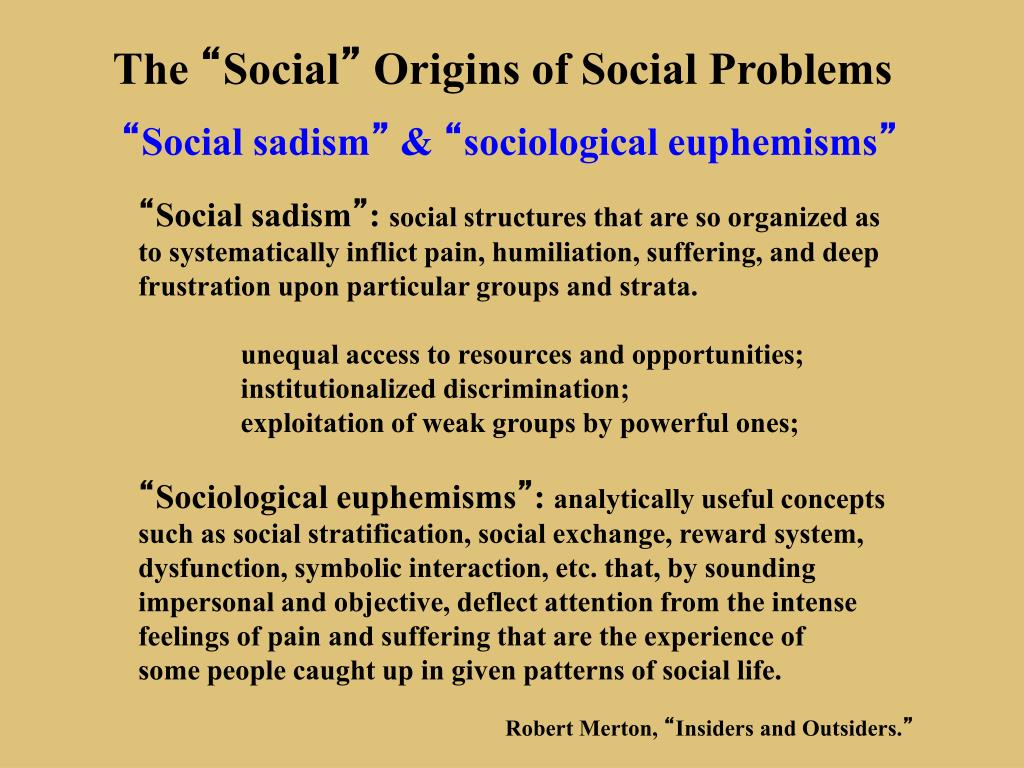 The “Social” Origins of Social Problems

“Social sadism” & “sociological euphemisms”

“Social sadism”: social structures that are so organized as to systematically inflict pain, humiliation, suffering, and deep frustration upon particular groups and strata.

unequal access to resources and opportunities;
institutionalized discrimination;
exploitation of weak groups by powerful ones;

“Sociological euphemisms”: analytically useful concepts such as social stratification, social exchange, reward system, dysfunction, symbolic interaction, etc. that, by sounding impersonal and objective, deflect attention from the intense feelings of pain and suffering that are the experience of some people caught up in given patterns of social life.

Robert Merton, “Insiders and Outsiders.”